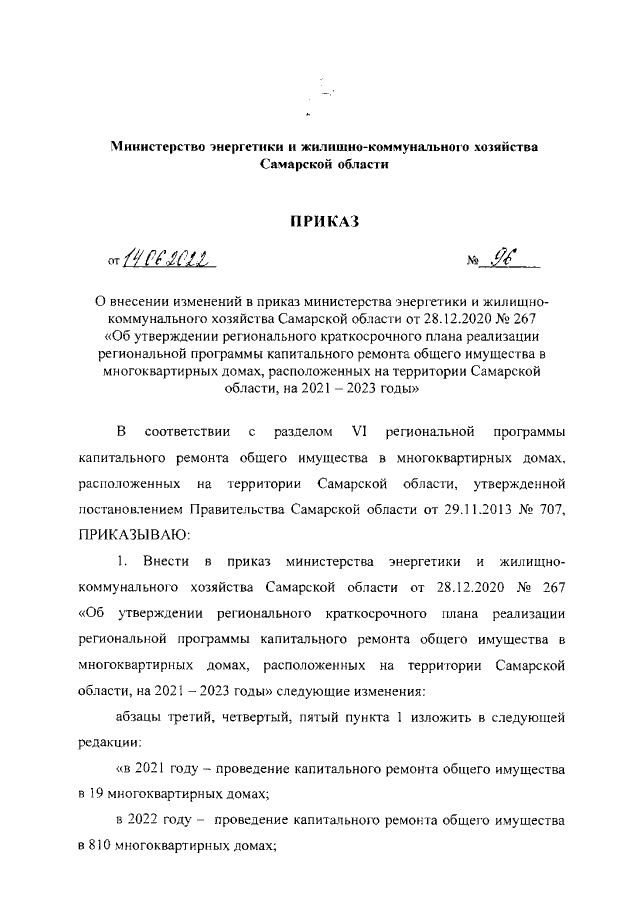 Министерство энергетики и жилищно-коммунального хозяйства Самарской области

ПРИКАЗ

от 14.06.2022 № 96

О внесении изменений в приказ министерства энергетики и жилищно-коммунального хозяйства Самарской области от 28.12.2020 № 267 «Об утверждении регионального краткосрочного плана реализации региональной программы капитального ремонта общего имущества в многоквартирных домах, расположенных на территории Самарской области, на 2021 – 2023 годы»

В соответствии с разделом VI региональной программы капитального ремонта общего имущества в многоквартирных домах, расположенных на территории Самарской области, утвержденной постановлением Правительства Самарской области от 29.11.2013 № 707, ПРИКАЗЫВАЮ:

1. Внести в приказ министерства энергетики и жилищно-коммунального хозяйства Самарской области от 28.12.2020 № 267 «Об утверждении регионального краткосрочного плана реализации региональной программы капитального ремонта общего имущества в многоквартирных домах, расположенных на территории Самарской области, на 2021 – 2023 годы» следующие изменения:

абзацы третий, четвертый, пятый пункта 1 изложить в следующей редакции:

«в 2021 году – проведение капитального ремонта общего имущества в 19 многоквартирных домах;

в 2022 году – проведение капитального ремонта общего имущества в 810 многоквартирных домах;